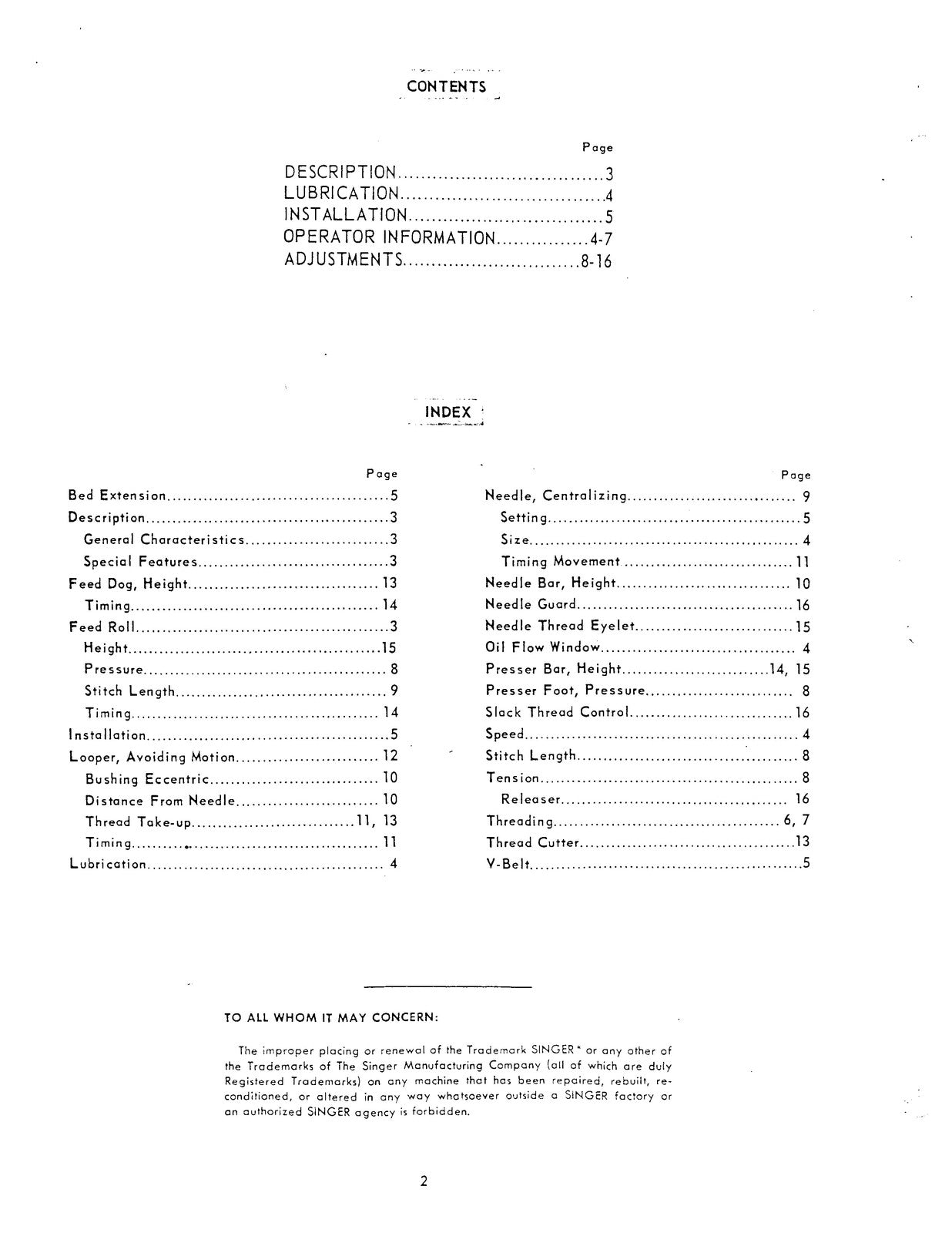 CONTENTS

Page

DESCRIPTION 3
LUBRICATION 4
INSTALLATION 5
OPERATOR INFORMATION 4-7
ADJUSTMENTS 8-16

INDEX

Page

Bed Extension 5
Description 3
General Characteristics 3
Special Features 3
Feed Dog, Height 13
Timing 14
Feed Roll 3
Height 15
Pressure 8
Stitch Length 9
Timing 14
Installation 5
Looper, Avoiding Motion 12
Bushing Eccentric 10
Distance From Needle 10
Thread Take-up 11, 13
Timing 11
Lubrication 4

Page

Needle, Centralizing 9
Setting 5
Size 4
Timing Movement 11
Needle Bar, Height 10
Needle Guard 16
Needle Thread Eyelet 15
Oil Flow Window 4
Presser Bar, Height 14, 15
Presser Foot, Pressure 8
Slack Thread Control 16
Speed 4
Stitch Length 8
Tension 8
Releaser 16
Threading 6, 7
Thread Cutter 13
V-Belt 5

TO ALL WHOM IT MAY CONCERN:

The improper placing or renewal of the Trademark SINGER* or any other of the Trademarks of The Singer Manufacturing Company (all of which are duly Registered Trademarks) on any machine that has been repaired, rebuilt, reconditioned, or altered in any way whatsoever outside a SINGER factory or an authorized SINGER agency is forbidden.

2